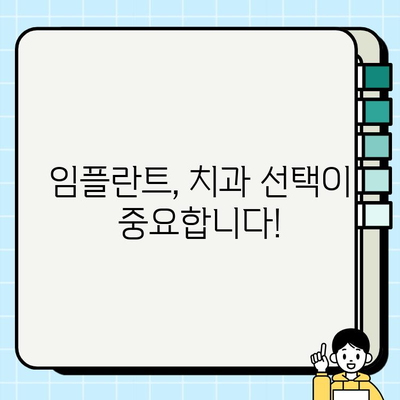 임플란트, 치과 선택이 중요합니다!